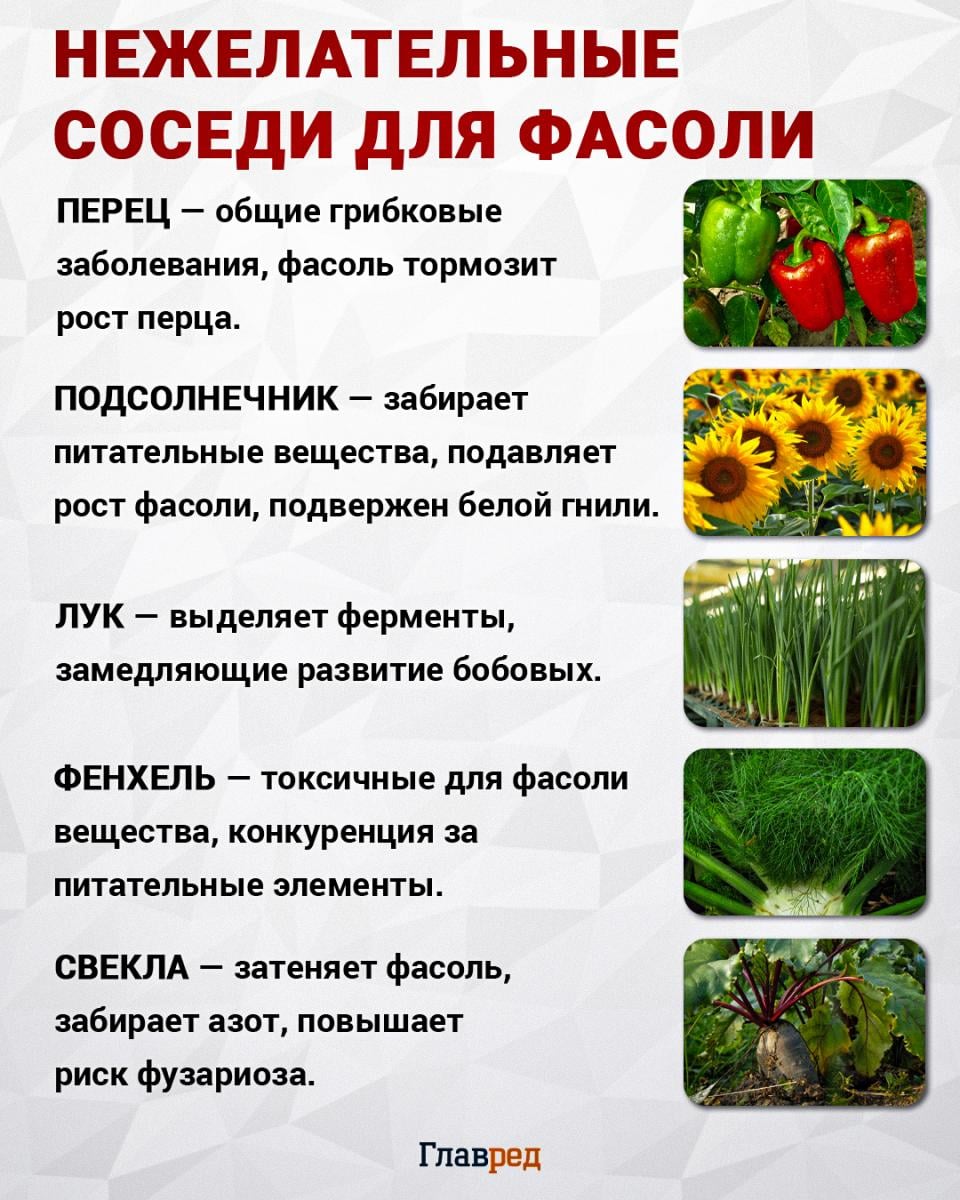 НЕЖЕЛАТЕЛЬНЫЕ СОСЕДИ ДЛЯ ФАСОЛИ

ПЕРЕЦ — общие грибковые заболевания, фасоль тормозит рост перца.

ПОДСОЛНЕЧНИК — забирает питательные вещества, подавляет рост фасоли, подвержен белой гнили.

ЛУК — выделяет ферменты, замедляющие развитие бобовых.

ФЕНХЕЛЬ — токсичные для фасоли вещества, конкуренция за питательные элементы.

СВЕКЛА — затеняет фасоль, забирает азот, повышает риск фузариоза.

Главред